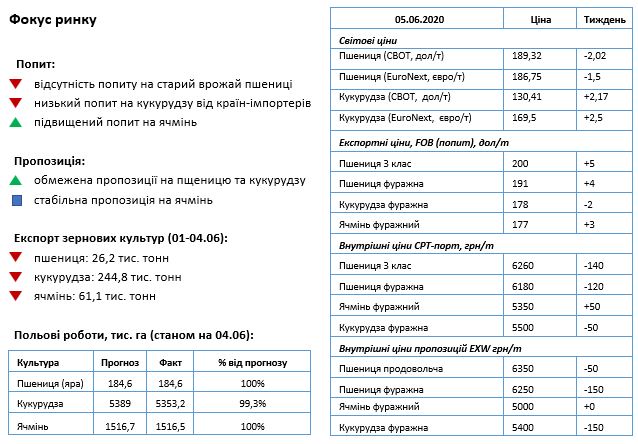 Фокус ринку

Попит:
відсутність попиту на старий врожай пшениці
низький попит на кукурудзу від країн-імпортерів
підвищений попит на ячмінь

Пропозиція:
обмежена пропозиції на пщеницю та кукурудзу
стабільна пропозиція на ячмінь

Експорт зернових культур (01-04.06):
пшениця: 26,2 тис. тонн
кукурудза: 244,8 тис. тонн
ячмінь: 61,1 тис. тонн

Польові роботи, тис. га (станом на 04.06):

| Культура | Прогноз | Факт | % від прогнозу |
|---|---|---|---|
| Пшениця (яра) | 184,6 | 184,6 | 100% |
| Кукурудза | 5389 | 5353,2 | 99,3% |
| Ячмінь | 1516,7 | 1516,5 | 100% |

| 05.06.2020 | Ціна | Тиждень |
|---|---|---|
| Світові ціни | | |
| Пшениця (CBOT, дол/т) | 189,32 | -2,02 |
| Пшениця (EuroNext, євро/т) | 186,75 | -1,5 |
| Кукурудза (CBOT, дол/т) | 130,41 | +2,17 |
| Кукурудза (EuroNext, євро/т) | 169,5 | +2,5 |
| Експортні ціни, FOB (попит), дол/т | | |
| Пшениця 3 клас | 200 | +5 |
| Пшениця фуражна | 191 | +4 |
| Кукурудза фуражна | 178 | -2 |
| Ячмінь фуражний | 177 | +3 |
| Внутрішні ціни CPT-порт, грн/т | | |
| Пшениця 3 клас | 6260 | -140 |
| Пшениця фуражна | 6180 | -120 |
| Ячмінь фуражний | 5350 | +50 |
| Кукурудза фуражна | 5500 | -50 |
| Внутрішні ціни пропозицій EXW грн/т | | |
| Пшениця продовольча | 6350 | -50 |
| Пшениця фуражна | 6250 | -150 |
| Ячмінь фуражний | 5000 | +0 |
| Кукурудза фуражна | 5400 | -150 |